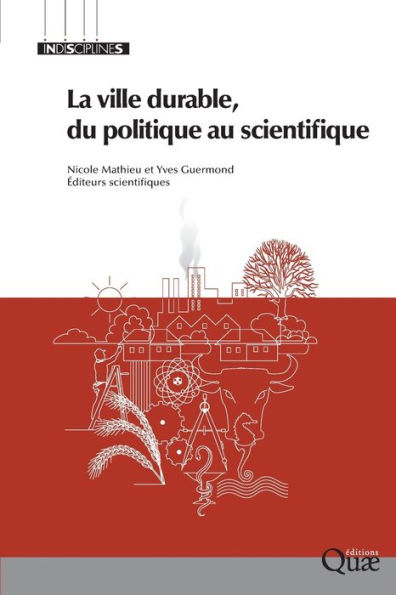 INDISCIPLINES

La ville durable, du politique au scientifique

Nicole Mathieu et Yves Guermond
Éditeurs scientifiques

éditions
Quæ